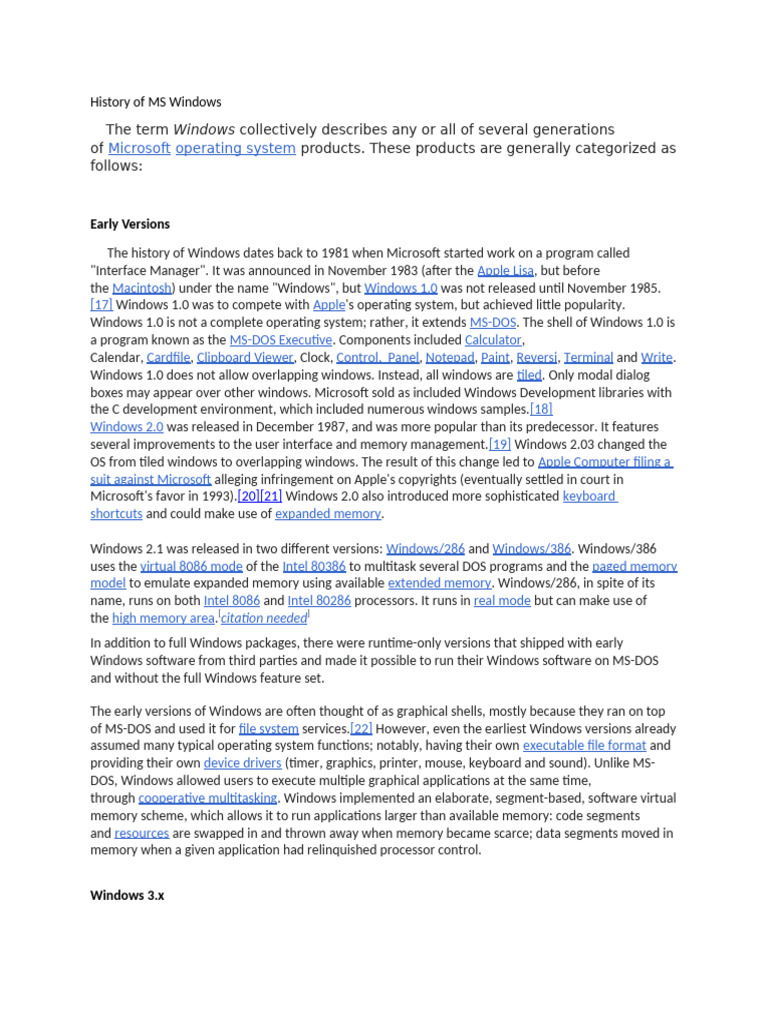 History of MS Windows

The term Windows collectively describes any or all of several generations of Microsoft operating system products. These products are generally categorized as follows:

Early Versions

The history of Windows dates back to 1981 when Microsoft started work on a program called "Interface Manager". It was announced in November 1983 (after the Apple Lisa, but before the Macintosh) under the name "Windows", but Windows 1.0 was not released until November 1985.[17] Windows 1.0 was to compete with Apple's operating system, but achieved little popularity. Windows 1.0 is not a complete operating system; rather, it extends MS-DOS. The shell of Windows 1.0 is a program known as the MS-DOS Executive. Components included Calculator, Calendar, Cardfile, Clipboard Viewer, Clock, Control Panel, Notepad, Paint, Reversi, Terminal and Write. Windows 1.0 does not allow overlapping windows. Instead, all windows are tiled. Only modal dialog boxes may appear over other windows. Microsoft sold as included Windows Development libraries with the C development environment, which included numerous windows samples.[18] Windows 2.0 was released in December 1987, and was more popular than its predecessor. It features several improvements to the user interface and memory management.[19] Windows 2.03 changed the OS from tiled windows to overlapping windows. The result of this change led to Apple Computer filing a suit against Microsoft alleging infringement on Apple's copyrights (eventually settled in court in Microsoft's favor in 1993).[20][21] Windows 2.0 also introduced more sophisticated keyboard shortcuts and could make use of expanded memory.

Windows 2.1 was released in two different versions: Windows/286 and Windows/386. Windows/386 uses the virtual 8086 mode of the Intel 80386 to multitask several DOS programs and the paged memory model to emulate expanded memory using available extended memory. Windows/286, in spite of its name, runs on both Intel 8086 and Intel 80286 processors. It runs in real mode but can make use of the high memory area.[citation needed]

In addition to full Windows packages, there were runtime-only versions that shipped with early Windows software from third parties and made it possible to run their Windows software on MS-DOS and without the full Windows feature set.

The early versions of Windows are often thought of as graphical shells, mostly because they ran on top of MS-DOS and used it for file system services.[22] However, even the earliest Windows versions already assumed many typical operating system functions; notably, having their own executable file format and providing their own device drivers (timer, graphics, printer, mouse, keyboard and sound). Unlike MS-DOS, Windows allowed users to execute multiple graphical applications at the same time, through cooperative multitasking. Windows implemented an elaborate, segment-based, software virtual memory scheme, which allows it to run applications larger than available memory: code segments and resources are swapped in and thrown away when memory became scarce; data segments moved in memory when a given application had relinquished processor control.

Windows 3.x